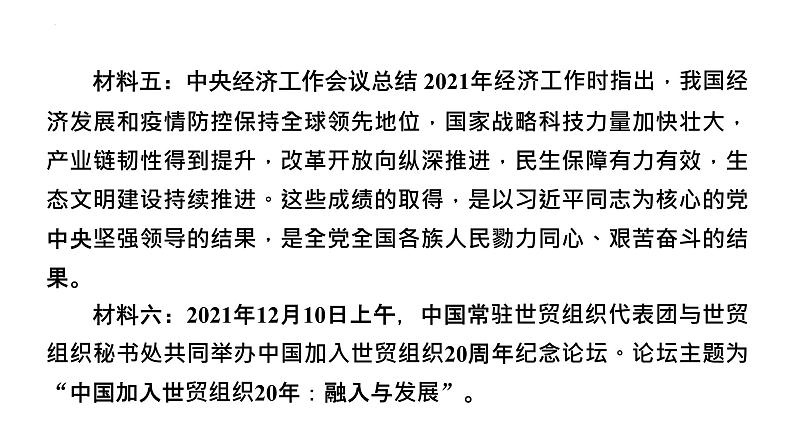 材料五：中央经济工作会议总结 2021年经济工作时指出，我国经济发展和疫情防控保持全球领先地位，国家战略科技力量加快壮大，产业链韧性得到提升，改革开放向纵深推进，民生保障有力有效，生态文明建设持续推进。这些成绩的取得，是以习近平同志为核心的党中央坚强领导的结果，是全党全国各族人民勠力同心、艰苦奋斗的结果。

材料六：2021年12月10日上午，中国常驻世贸组织代表团与世贸组织秘书处共同举办中国加入世贸组织20周年纪念论坛。论坛主题为“中国加入世贸组织20年：融入与发展”。